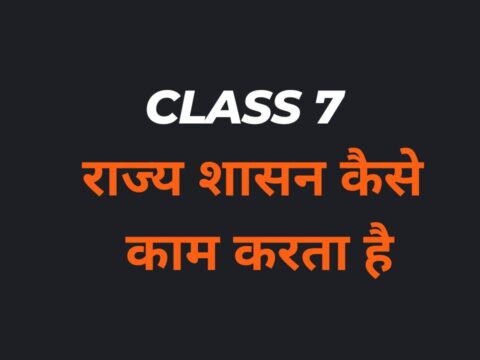 CLASS 7

राज्य शासन कैसे काम करता है